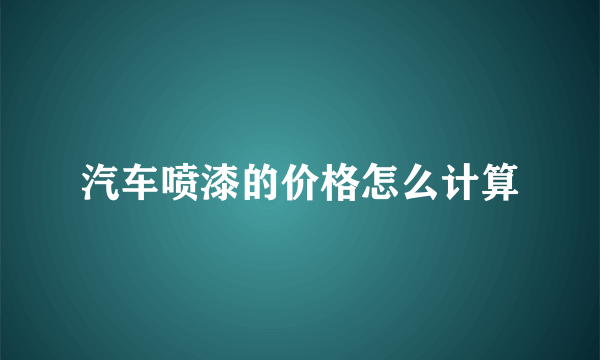 汽车喷漆的价格怎么计算